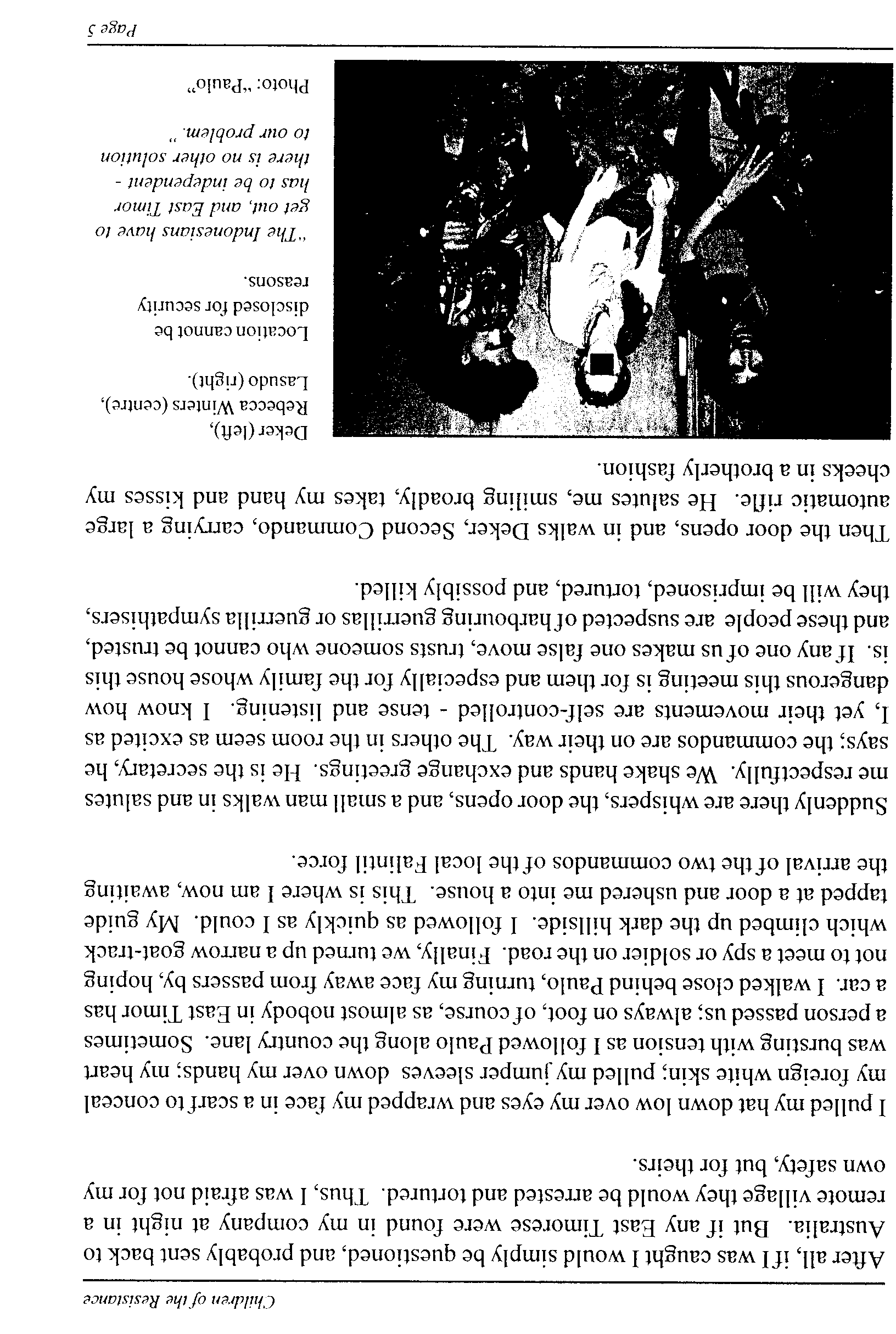 Children of the Resistance

After all, if I was caught I would simply be questioned, and probably sent back to Australia. But if any East Timorese were found in my company at night in a remote village they would be arrested and tortured. Thus, I was afraid not for my own safety, but for theirs.

I pulled my hat down low over my eyes and wrapped my face in a scarf to conceal my foreign white skin; pulled my jumper sleeves down over my hands; my heart was bursting with tension as I followed Paulo along the country lane. Sometimes a person passed us; always on foot, of course, as almost nobody in East Timor has a car. I walked close behind Paulo, turning my face away from passers by, hoping not to meet a spy or soldier on the road. Finally, we turned up a narrow goat-track which climbed up the dark hillside. I followed as quickly as I could. My guide tapped at a door and ushered me into a house. This is where I am now, awaiting the arrival of the two commandos of the local Falintil force.

Suddenly there are whispers, the door opens, and a small man walks in and salutes me respectfully. We shake hands and exchange greetings. He is the secretary, he says; the commandos are on their way. The others in the room seem as excited as I, yet their movements are self-controlled - tense and listening. I know how dangerous this meeting is for them and especially for the family whose house this is. If any one of us makes one false move, trusts someone who cannot be trusted, and these people are suspected of harbouring guerrillas or guerrilla sympathisers, they will be imprisoned, tortured, and possibly killed.

Then the door opens, and in walks Deker, Second Commando, carrying a large automatic rifle. He salutes me, smiling broadly, takes my hand and kisses my cheeks in a brotherly fashion.

Deker (left), Rebecca Winters (centre), Lasudo (right).

Location cannot be disclosed for security reasons.

"The Indonesians have to get out, and East Timor has to be independent - there is no other solution to our problem."

Photo: "Paulo"

Page 5